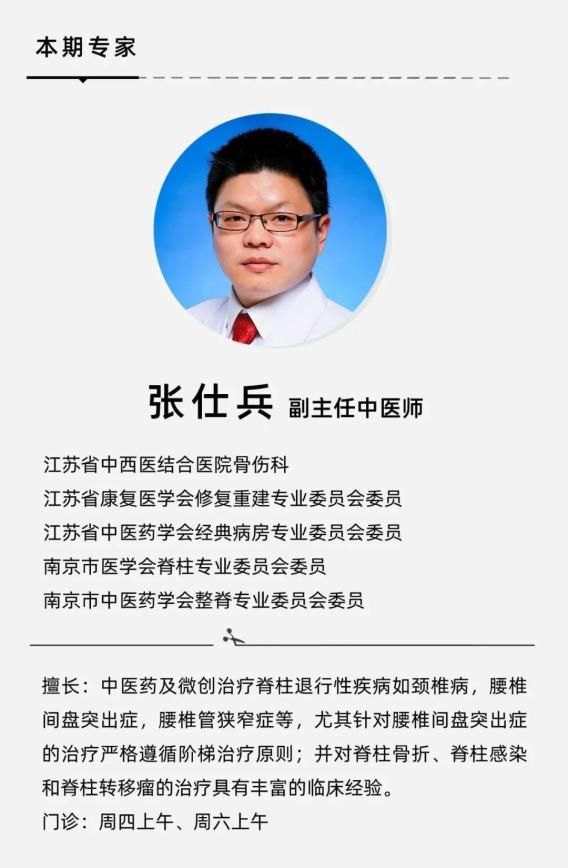 本期专家

张仕兵 副主任中医师

江苏省中西医结合医院骨伤科
江苏省康复医学会修复重建专业委员会委员
江苏省中医药学会经典病房专业委员会委员
南京市医学会脊柱专业委员会委员
南京市中医药学会整脊专业委员会委员

擅长：中医药及微创治疗脊柱退行性疾病如颈椎病，腰椎间盘突出症，腰椎管狭窄症等，尤其针对腰椎间盘突出症的治疗严格遵循阶梯治疗原则；并对脊柱骨折、脊柱感染和脊柱转移瘤的治疗具有丰富的临床经验。
门诊：周四上午、周六上午